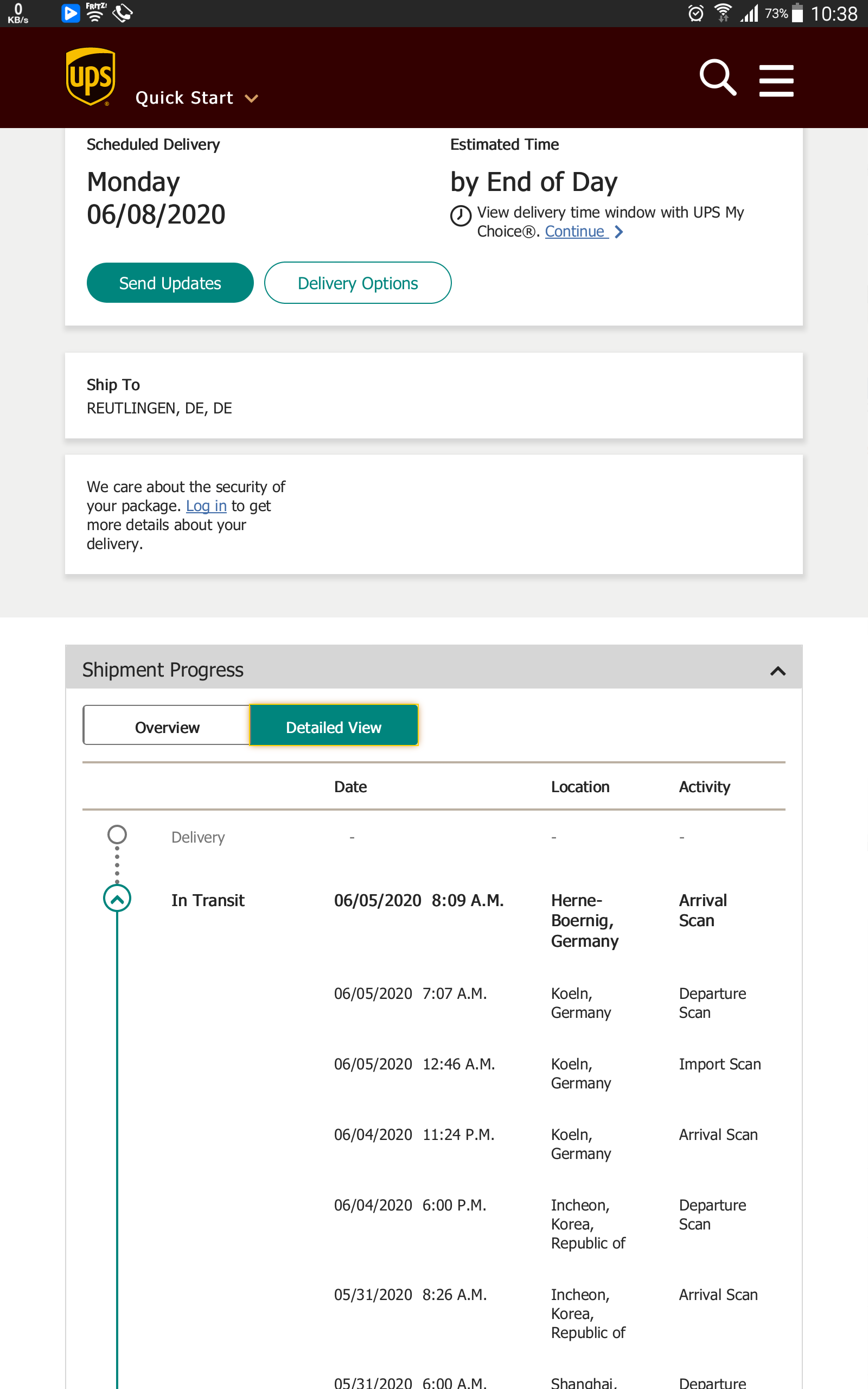 0 KB/s FRITZ! 73% 10:38

ups

Quick Start

Scheduled Delivery

Monday 06/08/2020

Estimated Time

by End of Day

View delivery time window with UPS My Choice®. Continue

Send Updates

Delivery Options

Ship To
REUTLINGEN, DE, DE

We care about the security of your package. Log in to get more details about your delivery.

Shipment Progress

Overview

Detailed View

| | Date | Location | Activity |
|---|---|---|---|
| Delivery | - | - | - |
| In Transit | 06/05/2020 8:09 A.M. | Herne-Boernig, Germany | Arrival Scan |
| | 06/05/2020 7:07 A.M. | Koeln, Germany | Departure Scan |
| | 06/05/2020 12:46 A.M. | Koeln, Germany | Import Scan |
| | 06/04/2020 11:24 P.M. | Koeln, Germany | Arrival Scan |
| | 06/04/2020 6:00 P.M. | Incheon, Korea, Republic of | Departure Scan |
| | 05/31/2020 8:26 A.M. | Incheon, Korea, Republic of | Arrival Scan |
| | 05/31/2020 6:00 A.M. | Shanghai, | Departure |